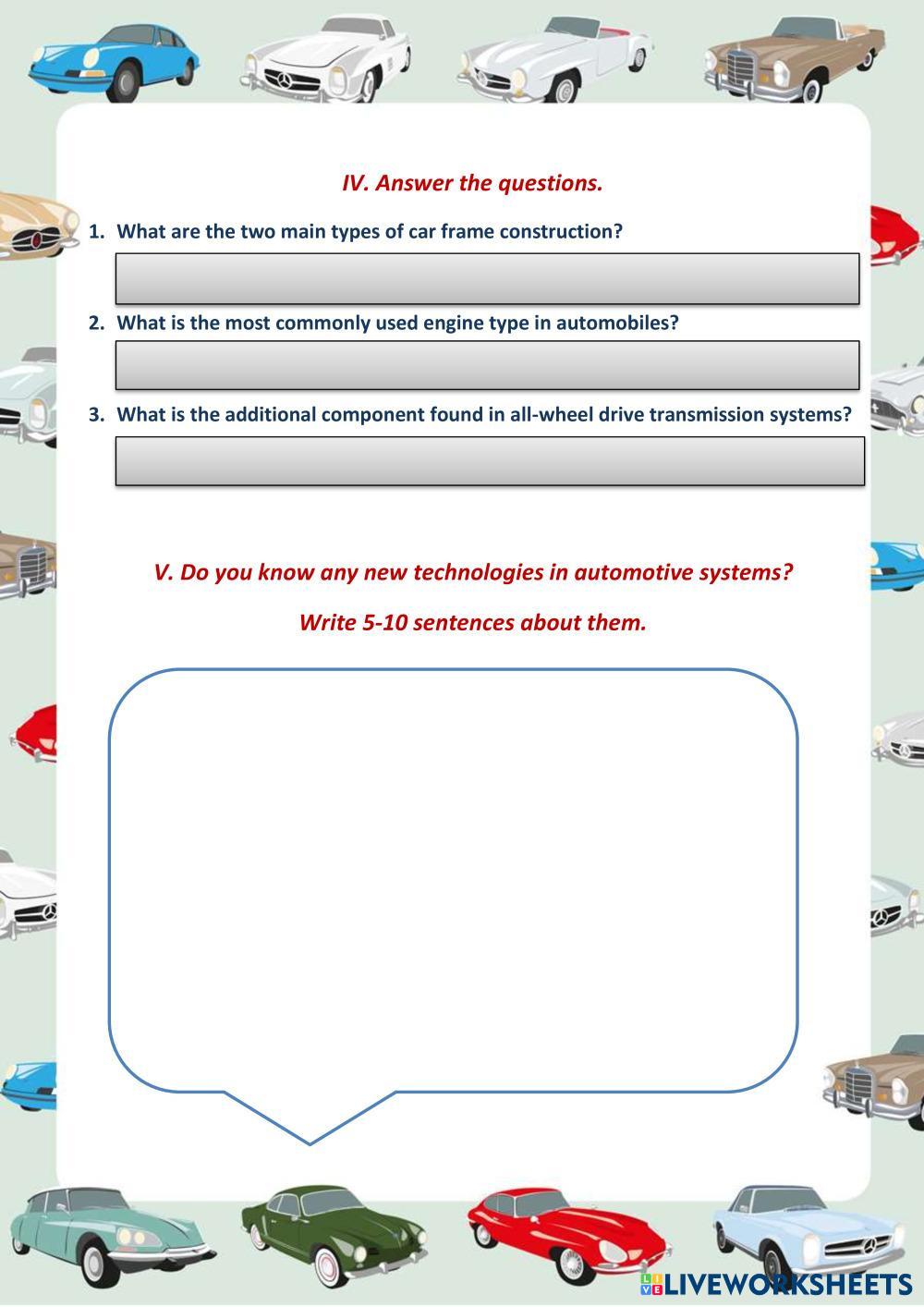 IV. Answer the questions.

1. What are the two main types of car frame construction?

2. What is the most commonly used engine type in automobiles?

3. What is the additional component found in all-wheel drive transmission systems?

V. Do you know any new technologies in automotive systems?

Write 5-10 sentences about them.

LIVEWORKSHEETS